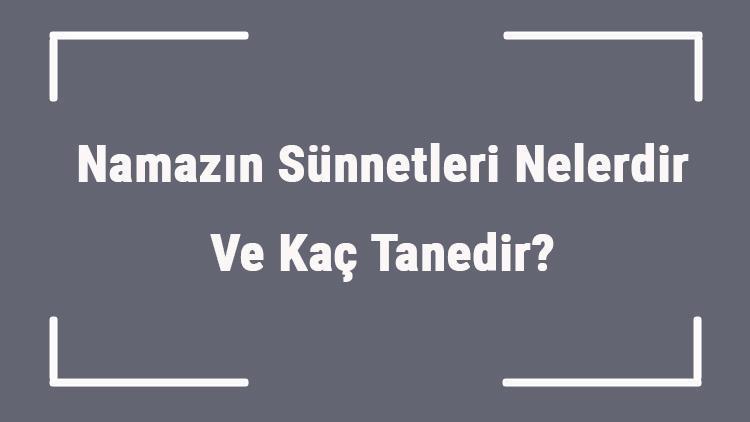 Namazın Sünnetleri Nelerdir Ve Kaç Tanedir?